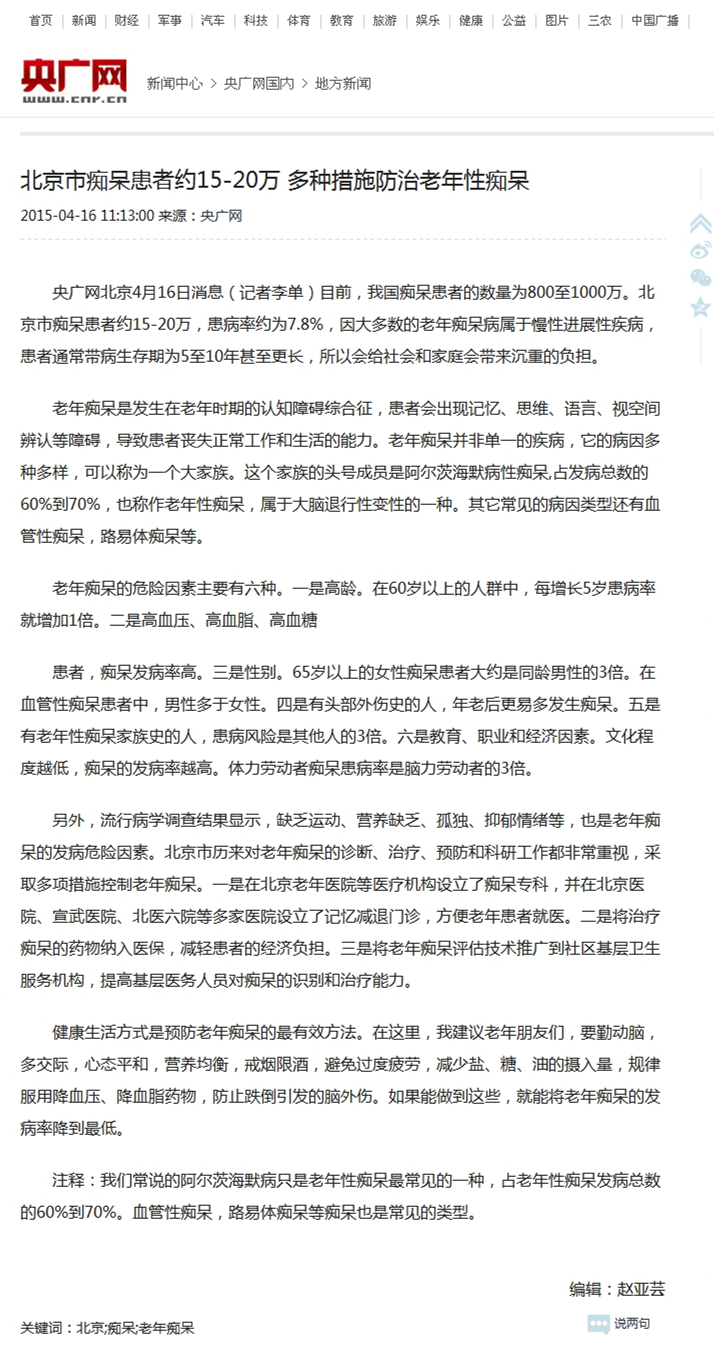 首页 | 新闻 | 财经 | 军事 | 汽车 | 科技 | 体育 | 教育 | 旅游 | 娱乐 | 健康 | 公益 | 图片 | 三农 | 中国广播

央广网
www.cnr.cn

新闻中心 > 央广网国内 > 地方新闻

北京市痴呆患者约15-20万 多种措施防治老年性痴呆

2015-04-16 11:13:00 来源：央广网

央广网北京4月16日消息（记者李单）目前，我国痴呆患者的数量为800至1000万。北京市痴呆患者约15-20万，患病率约为7.8%，因大多数的老年痴呆病属于慢性进展性疾病，患者通常带病生存期为5至10年甚至更长，所以会给社会和家庭会带来沉重的负担。

老年痴呆是发生在老年时期的认知障碍综合征，患者会出现记忆、思维、语言、视空间辨认等障碍，导致患者丧失正常工作和生活的能力。老年痴呆并非单一的疾病，它的病因多种多样，可以称为一个大家族。这个家族的头号成员是阿尔茨海默病性痴呆,占发病总数的60%到70%，也称作老年性痴呆，属于大脑退行性变性的一种。其它常见的病因类型还有血管性痴呆，路易体痴呆等。

老年痴呆的危险因素主要有六种。一是高龄。在60岁以上的人群中，每增长5岁患病率就增加1倍。二是高血压、高血脂、高血糖

患者，痴呆发病率高。三是性别。65岁以上的女性痴呆患者大约是同龄男性的3倍。在血管性痴呆患者中，男性多于女性。四是有头部外伤史的人，年老后更易多发生痴呆。五是有老年性痴呆家族史的人，患病风险是其他人的3倍。六是教育、职业和经济因素。文化程度越低，痴呆的发病率越高。体力劳动者痴呆患病率是脑力劳动者的3倍。

另外，流行病学调查结果显示，缺乏运动、营养缺乏、孤独、抑郁情绪等，也是老年痴呆的发病危险因素。北京市历来对老年痴呆的诊断、治疗、预防和科研工作都非常重视，采取多项措施控制老年痴呆。一是在北京老年医院等医疗机构设立了痴呆专科，并在北京医院、宣武医院、北医六院等多家医院设立了记忆减退门诊，方便老年患者就医。二是将治疗痴呆的药物纳入医保，减轻患者的经济负担。三是将老年痴呆评估技术推广到社区基层卫生服务机构，提高基层医务人员对痴呆的识别和治疗能力。

健康生活方式是预防老年痴呆的最有效方法。在这里，我建议老年朋友们，要勤动脑，多交际，心态平和，营养均衡，戒烟限酒，避免过度疲劳，减少盐、糖、油的摄入量，规律服用降血压、降血脂药物，防止跌倒引发的脑外伤。如果能做到这些，就能将老年痴呆的发病率降到最低。

注释：我们常说的阿尔茨海默病只是老年性痴呆最常见的一种，占老年性痴呆发病总数的60%到70%。血管性痴呆，路易体痴呆等痴呆也是常见的类型。

编辑：赵亚芸

关键词：北京;痴呆;老年痴呆

说两句